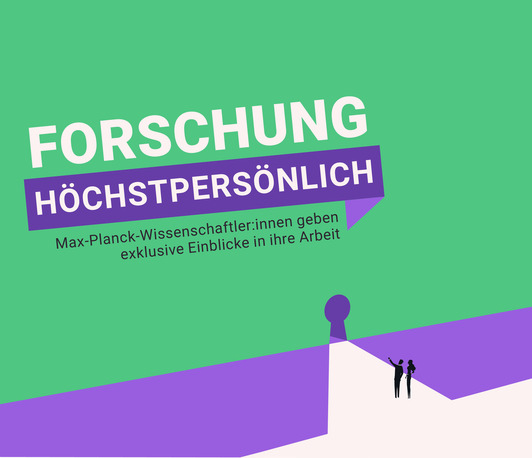 FORSCHUNG
HÖCHSTPERSÖNLICH

Max-Planck-Wissenschaftler:innen geben exklusive Einblicke in ihre Arbeit